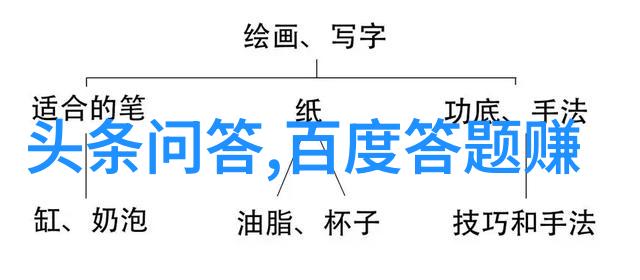 绘画、写字

适合的笔

纸

功底、手法

头条问答,百度答题赚

缸、奶泡

油脂、杯子

技巧和手法